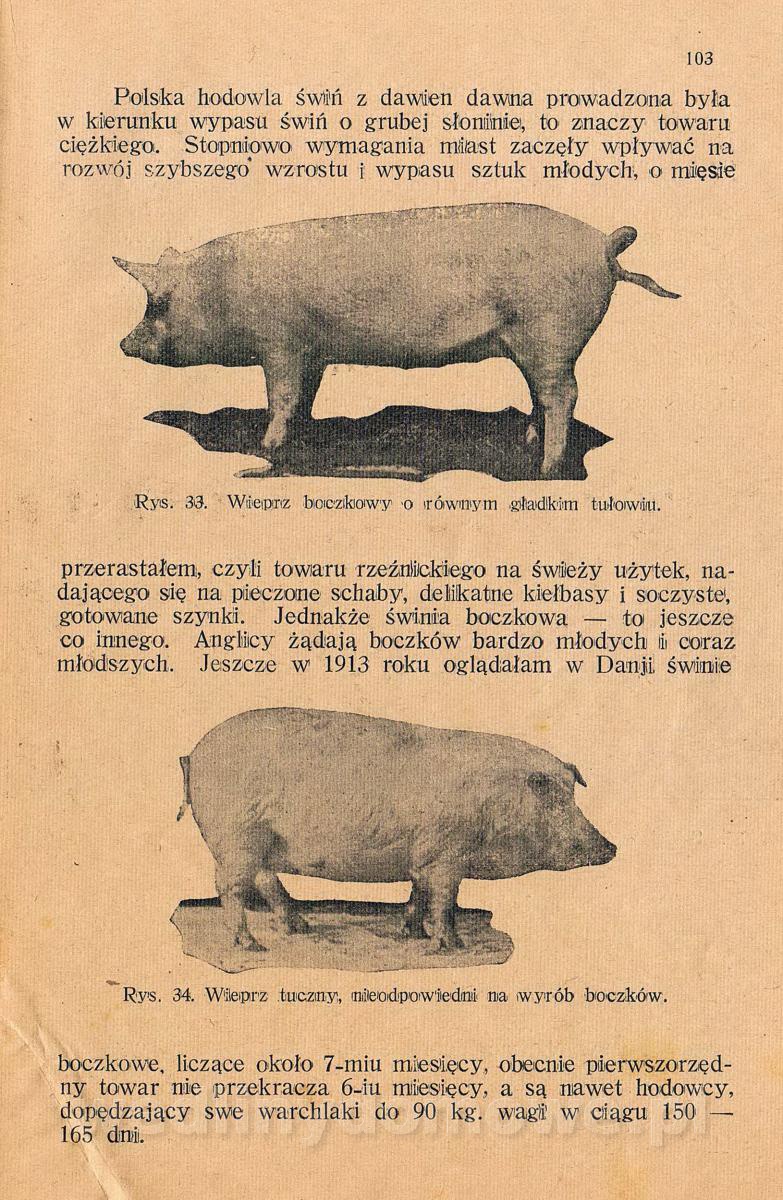 103

Polska hodowla świń z dawien dawna prowadzona była w kierunku wypasu świń o grubej słoninie, to znaczy towaru ciężkiego. Stopniowo wymagania miast zaczęły wpływać na rozwój szybszego wzrostu i wypasu sztuk młodych, o mięsie

Rys. 33. Wieprz boczkowy o równym gładkim tułowiu.

przerastałem, czyli towaru rzeźnickiego na świeży użytek, nadającego się na pieczone schaby, delikatne kiełbasy i soczyste, gotowane szynki. Jednakże świnia boczkowa — to jeszcze co innego. Anglicy żądają boczków bardzo młodych i coraz młodszych. Jeszcze w 1913 roku oglądałam w Danji świnie

Rys. 34. Wieprz tuczny, nieodpowiedni na wyrób boczków.

boczkowe, liczące około 7-miu miesięcy, obecnie pierwszorzędny towar nie przekracza 6-iu miesięcy, a są nawet hodowcy, dopędzający swe warchlaki do 90 kg. wagi w ciągu 150 — 165 dni.